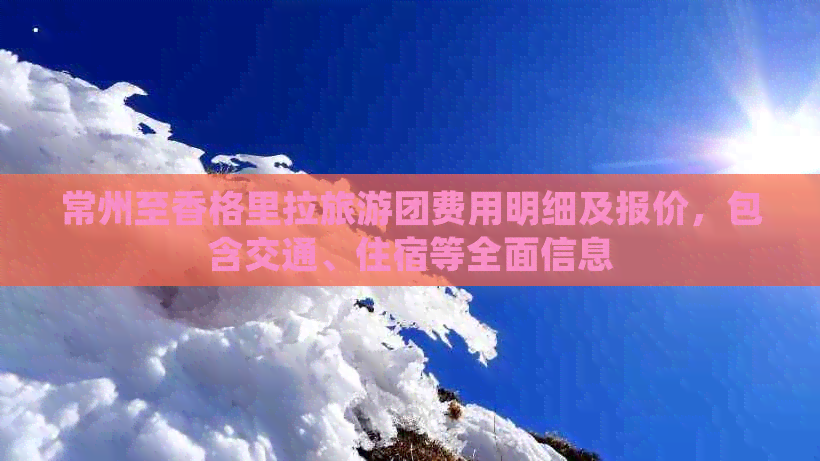 常州至香格里拉旅游团费用明细及报价，包含交通、住宿等全面信息